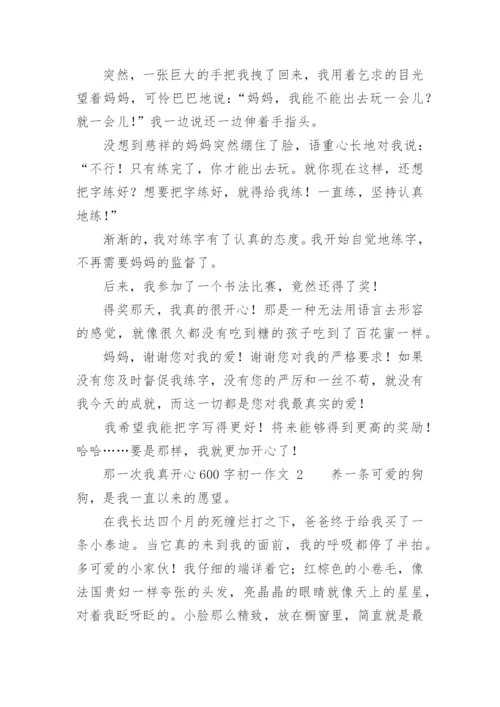 突然，一张巨大的手把我拽了回来，我用着乞求的目光望着妈妈，可怜巴巴地说：“妈妈，我能不能出去玩一会儿？就一会儿！”我一边说还一边伸着手指头。

没想到慈祥的妈妈突然绷住了脸，语重心长地对我说：“不行！只有练完了，你才能出去玩。就你现在这样，还想把字练好？想要把字练好，就得给我练！一直练，坚持认真地练！”

渐渐的，我对练字有了认真的态度。我开始自觉地练字，不再需要妈妈的监督了。

后来，我参加了一个书法比赛，竟然还得了奖！

得奖那天，我真的很开心！那是一种无法用语言去形容的感觉，就像很久都没有吃到糖的孩子吃到了百花蜜一样。

妈妈，谢谢您对我的爱！谢谢您对我的严格要求！如果没有您及时督促我练字，没有您的严厉和一丝不苟，就没有我今天的成就，而这一切都是您对我最真实的爱！

我希望我能把字写得更好！将来能够得到更高的奖励！哈哈……要是那样，我就更加开心了！

那一次我真开心600字初一作文 2　　养一条可爱的狗狗，是我一直以来的愿望。

在我长达四个月的死缠烂打之下，爸爸终于给我买了一条小泰迪。当它真的来到我的面前，我的呼吸都停了半拍。多可爱的小家伙！我仔细的端详着它：红棕色的小卷毛，像法国贵妇一样夸张的头发，亮晶晶的眼睛就像天上的星星，对着我眨呀眨的。小脸那么精致，放在橱窗里，简直就是最